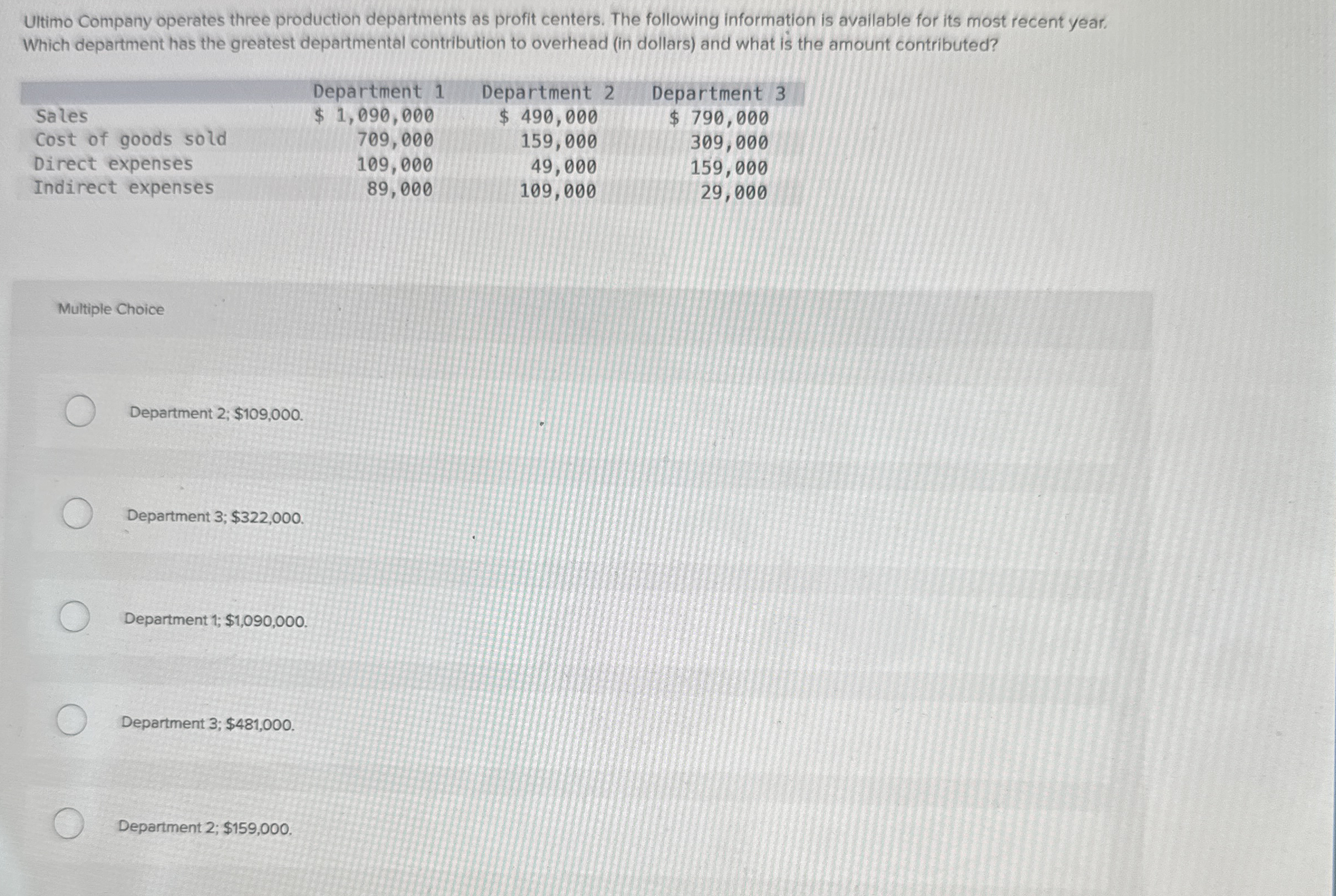 Ultimo Company operates three production departments as profit centers. The following information is available for its most recent year. Which department has the greatest departmental contribution to overhead (in dollars) and what is the amount contributed?

| | Department 1 | Department 2 | Department 3 |
|---|---|---|---|
| Sales | $ 1,090,000 | $ 490,000 | $ 790,000 |
| Cost of goods sold | 709,000 | 159,000 | 309,000 |
| Direct expenses | 109,000 | 49,000 | 159,000 |
| Indirect expenses | 89,000 | 109,000 | 29,000 |

Multiple Choice

Department 2; $109,000.

Department 3; $322,000.

Department 1; $1,090,000.

Department 3; $481,000.

Department 2; $159,000.